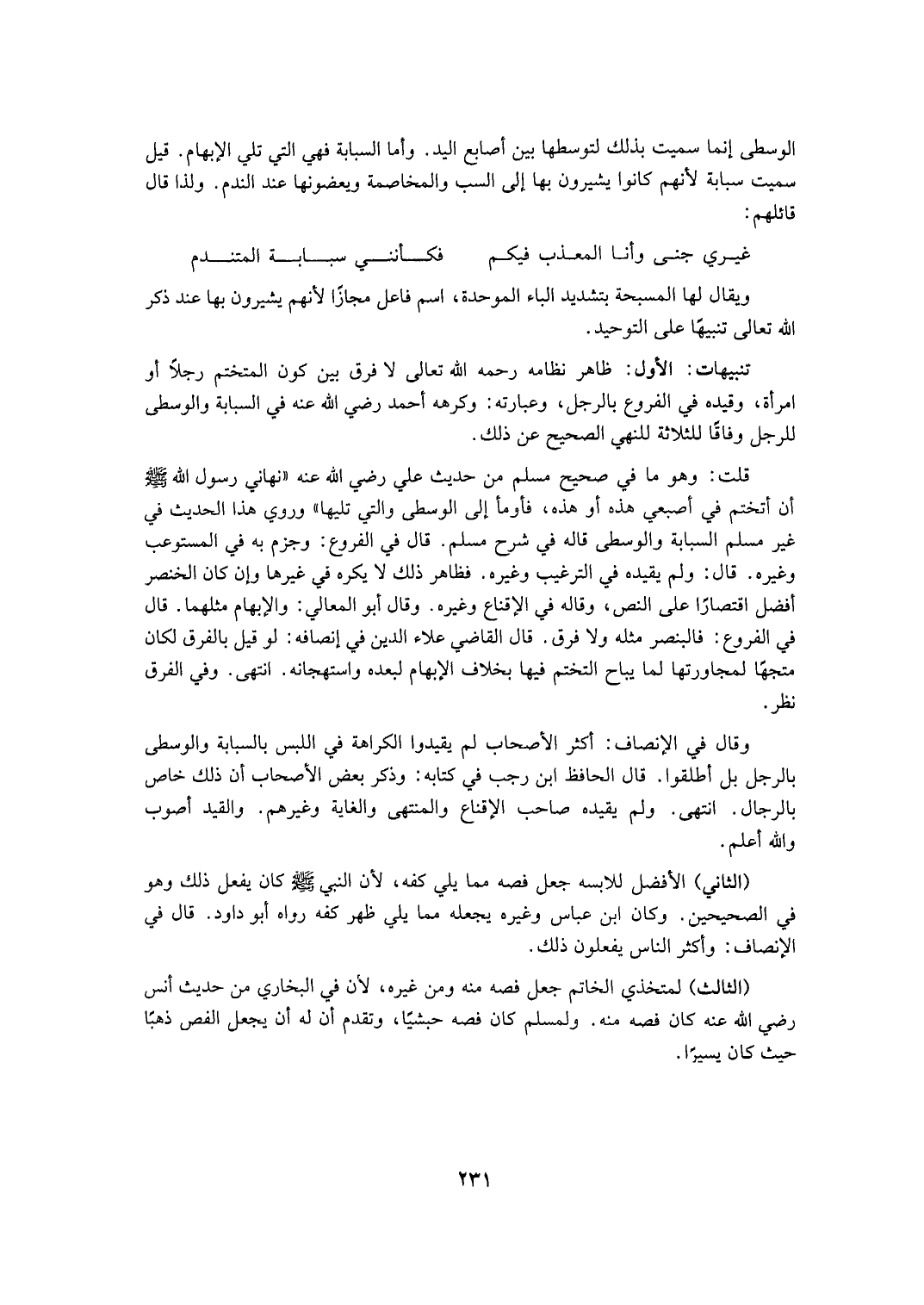 الوسطى إنما سميت بذلك لتوسطها بين أصابع اليد. وأما السبابة فهي التي تلي الإبهام. قيل سميت سبابة لأنهم كانوا يشيرون بها إلى السب والمخاصمة ويعضونها عند الندم. ولذا قال قائلهم:

غيري جنى وأنا المعذب فيكم فكأنني سبابة المتندم

ويقال لها المسبحة بتشديد الباء الموحدة، اسم فاعل مجازًا لأنهم يشيرون بها عند ذكر الله تعالى تنبيهًا على التوحيد.

تنبيهات: الأول: ظاهر نظامه رحمه الله تعالى لا فرق بين كون المتختم رجلاً أو امرأة، وقيده في الفروع بالرجل، وعبارته: وكرهه أحمد رضي الله عنه في السبابة والوسطى للرجل وفاقًا للثلاثة للنهي الصحيح عن ذلك.

قلت: وهو ما في صحيح مسلم من حديث علي رضي الله عنه «نهاني رسول الله ﷺ أن أتختم في أصبعي هذه أو هذه، فأومأ إلى الوسطى والتي تليها» وروي هذا الحديث في غير مسلم السبابة والوسطى قاله في شرح مسلم. قال في الفروع: وجزم به في المستوعب وغيره. قال: ولم يقيده في الترغيب وغيره. فظاهر ذلك لا يكره في غيرها وإن كان الخنصر أفضل اقتصارًا على النص، وقاله في الإقناع وغيره. وقال أبو المعالي: والإبهام مثلهما. قال في الفروع: فالبنصر مثله ولا فرق. قال القاضي علاء الدين في إنصافه: لو قيل بالفرق لكان متجهًا لمجاورتها لما يباح التختم فيها بخلاف الإبهام لبعده واستهجانه. انتهى. وفي الفرق نظر.

وقال في الإنصاف: أكثر الأصحاب لم يقيدوا الكراهة في اللبس بالسبابة والوسطى بالرجل بل أطلقوا. قال الحافظ ابن رجب في كتابه: وذكر بعض الأصحاب أن ذلك خاص بالرجال. انتهى. ولم يقيده صاحب الإقناع والمنتهى والغاية وغيرهم. والقيد أصوب والله أعلم.

(الثاني) الأفضل للابسه جعل فصه مما يلي كفه، لأن النبي ﷺ كان يفعل ذلك وهو في الصحيحين. وكان ابن عباس وغيره يجعله مما يلي ظهر كفه رواه أبو داود. قال في الإنصاف: وأكثر الناس يفعلون ذلك.

(الثالث) لمتخذي الخاتم جعل فصه منه ومن غيره، لأن في البخاري من حديث أنس رضي الله عنه كان فصه منه. ولمسلم كان فصه حبشيًا، وتقدم أن له أن يجعل الفص ذهبًا حيث كان يسيرًا.

٢٣١